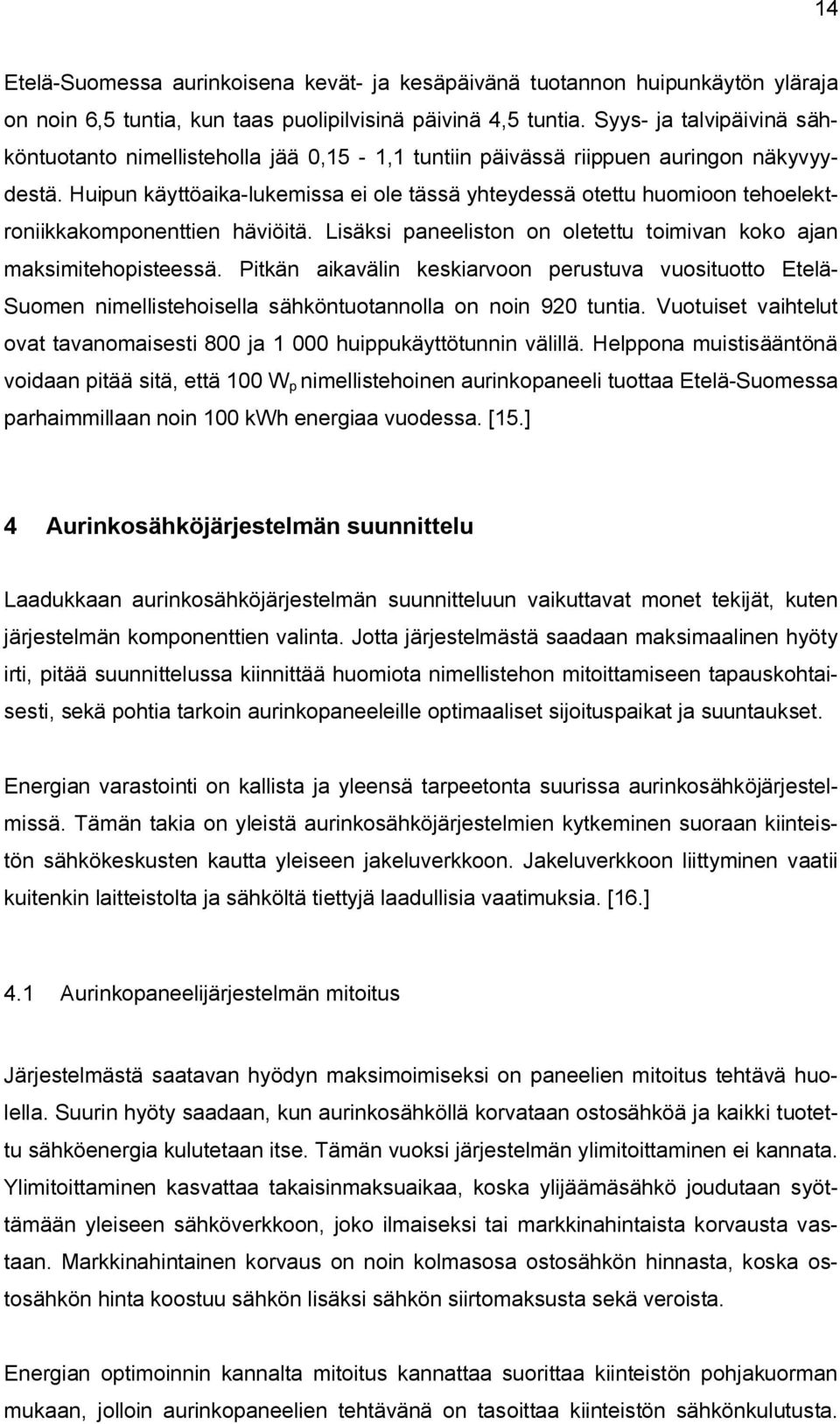 14

Etelä-Suomessa aurinkoisena kevät- ja kesäpäivänä tuotannon huipunkäytön yläraja on noin 6,5 tuntia, kun taas puolipilvisinä päivinä 4,5 tuntia. Syys- ja talvipäivinä sähköntuotanto nimellisteholla jää 0,15 - 1,1 tuntiin päivässä riippuen auringon näkyvyydestä. Huipun käyttöaika-lukemissa ei ole tässä yhteydessä otettu huomioon tehoelektroniikkakomponenttien häviöitä. Lisäksi paneeliston on oletettu toimivan koko ajan maksimitehopisteessä. Pitkän aikavälin keskiarvoon perustuva vuosituotto Etelä-Suomen nimellistehoisella sähköntuotannolla on noin 920 tuntia. Vuotuiset vaihtelut ovat tavanomaisesti 800 ja 1 000 huippukäyttötunnin välillä. Helppona muistisääntönä voidaan pitää sitä, että 100 $W_p$ nimellistehoinen aurinkopaneeli tuottaa Etelä-Suomessa parhaimmillaan noin 100 kWh energiaa vuodessa. [15.]

4 Aurinkosähköjärjestelmän suunnittelu

Laadukkaan aurinkosähköjärjestelmän suunnitteluun vaikuttavat monet tekijät, kuten järjestelmän komponenttien valinta. Jotta järjestelmästä saadaan maksimaalinen hyöty irti, pitää suunnittelussa kiinnittää huomiota nimellistehon mitoittamiseen tapauskohtaisesti, sekä pohtia tarkoin aurinkopaneeleille optimaaliset sijoituspaikat ja suuntaukset.

Energian varastointi on kallista ja yleensä tarpeetonta suurissa aurinkosähköjärjestelmissä. Tämän takia on yleistä aurinkosähköjärjestelmien kytkeminen suoraan kiinteistön sähkökeskusten kautta yleiseen jakeluverkkoon. Jakeluverkkoon liittyminen vaatii kuitenkin laitteistolta ja sähköltä tiettyjä laadullisia vaatimuksia. [16.]

4.1 Aurinkopaneelijärjestelmän mitoitus

Järjestelmästä saatavan hyödyn maksimoimiseksi on paneelien mitoitus tehtävä huolella. Suurin hyöty saadaan, kun aurinkosähköllä korvataan ostosähköä ja kaikki tuotettu sähköenergia kulutetaan itse. Tämän vuoksi järjestelmän ylimitoittaminen ei kannata. Ylimitoittaminen kasvattaa takaisinmaksuaikaa, koska ylijäämäsähkö joudutaan syöttämään yleiseen sähköverkkoon, joko ilmaiseksi tai markkinahintaista korvausta vastaan. Markkinahintainen korvaus on noin kolmasosa ostosähkön hinnasta, koska ostosähkön hinta koostuu sähkön lisäksi sähkön siirtomaksusta sekä veroista.

Energian optimoinnin kannalta mitoitus kannattaa suorittaa kiinteistön pohjakuorman mukaan, jolloin aurinkopaneelien tehtävänä on tasoittaa kiinteistön sähkönkulutusta.